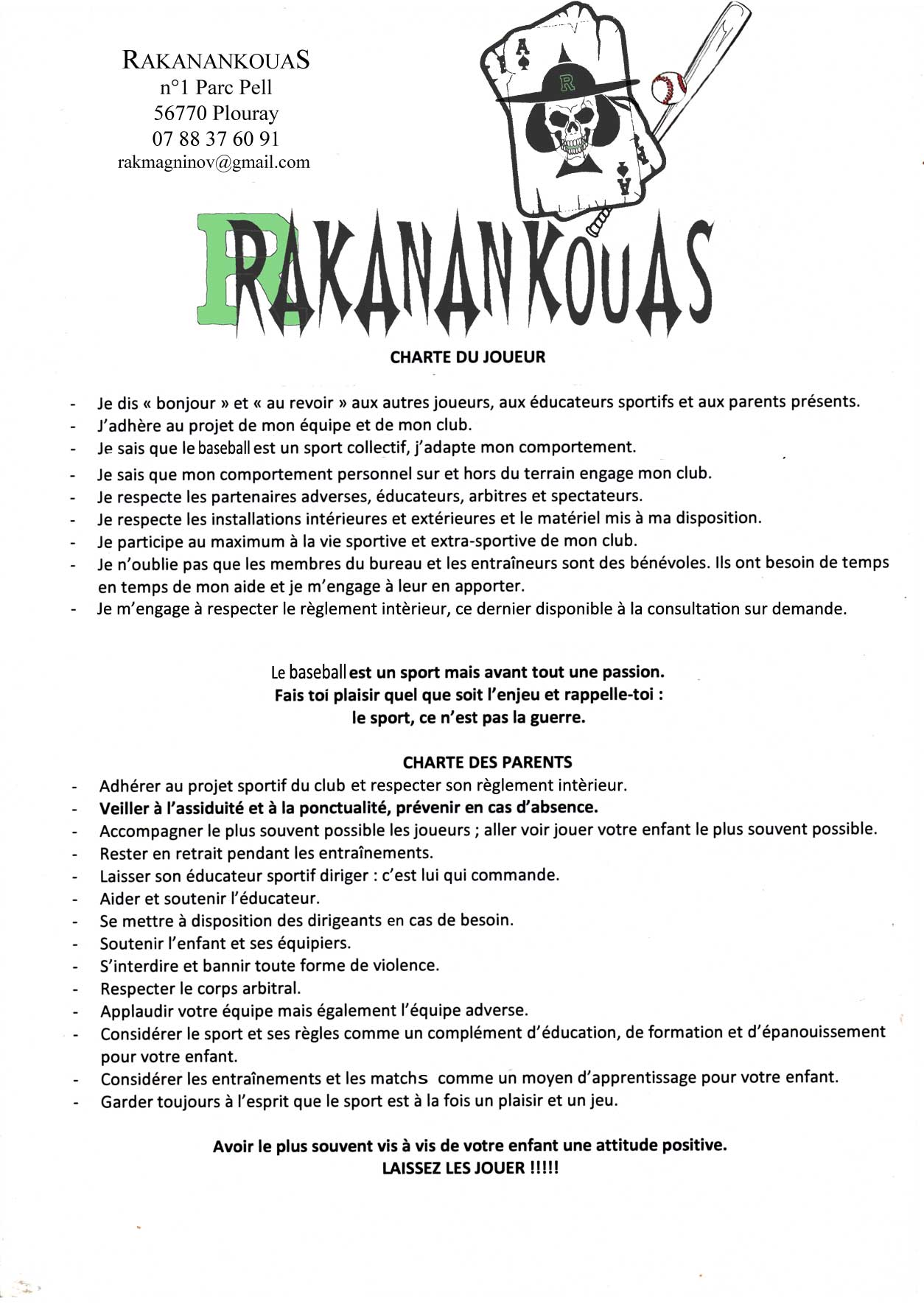 RAKANANKOUAS
n°1 Parc Pell
56770 Plouray
07 88 37 60 91
rakmagninov@gmail.com

A

R

A

RAKANANKOUAS

CHARTE DU JOUEUR

- Je dis « bonjour » et « au revoir » aux autres joueurs, aux éducateurs sportifs et aux parents présents.
- J'adhère au projet de mon équipe et de mon club.
- Je sais que le baseball est un sport collectif, j'adapte mon comportement.
- Je sais que mon comportement personnel sur et hors du terrain engage mon club.
- Je respecte les partenaires adverses, éducateurs, arbitres et spectateurs.
- Je respecte les installations intérieures et extérieures et le matériel mis à ma disposition.
- Je participe au maximum à la vie sportive et extra-sportive de mon club.
- Je n'oublie pas que les membres du bureau et les entraîneurs sont des bénévoles. Ils ont besoin de temps en temps de mon aide et je m'engage à leur en apporter.
- Je m'engage à respecter le règlement intèrieur, ce dernier disponible à la consultation sur demande.

Le baseball est un sport mais avant tout une passion.
Fais toi plaisir quel que soit l'enjeu et rappelle-toi :
le sport, ce n'est pas la guerre.

CHARTE DES PARENTS
- Adhérer au projet sportif du club et respecter son règlement intèrieur.
- Veiller à l'assiduité et à la ponctualité, prévenir en cas d'absence.
- Accompagner le plus souvent possible les joueurs ; aller voir jouer votre enfant le plus souvent possible.
- Rester en retrait pendant les entraînements.
- Laisser son éducateur sportif diriger : c'est lui qui commande.
- Aider et soutenir l'éducateur.
- Se mettre à disposition des dirigeants en cas de besoin.
- Soutenir l'enfant et ses équipiers.
- S'interdire et bannir toute forme de violence.
- Respecter le corps arbitral.
- Applaudir votre équipe mais également l'équipe adverse.
- Considérer le sport et ses règles comme un complément d'éducation, de formation et d'épanouissement pour votre enfant.
- Considérer les entraînements et les matchs comme un moyen d'apprentissage pour votre enfant.
- Garder toujours à l'esprit que le sport est à la fois un plaisir et un jeu.

Avoir le plus souvent vis à vis de votre enfant une attitude positive.
LAISSEZ LES JOUER !!!!!